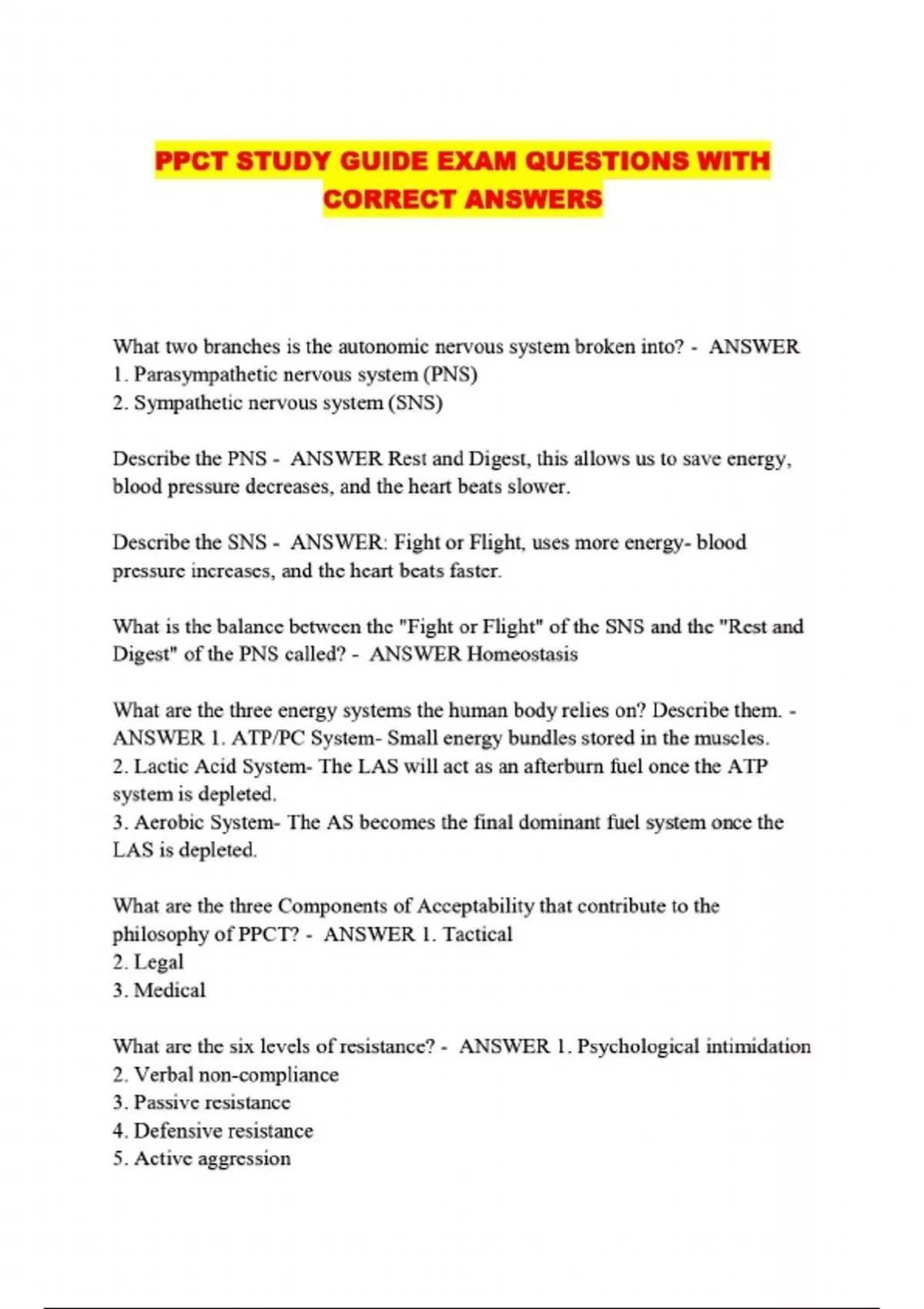 PPCT STUDY GUIDE EXAM QUESTIONS WITH CORRECT ANSWERS

What two branches is the autonomic nervous system broken into? - ANSWER
1. Parasympathetic nervous system (PNS)
2. Sympathetic nervous system (SNS)

Describe the PNS - ANSWER Rest and Digest, this allows us to save energy, blood pressure decreases, and the heart beats slower.

Describe the SNS - ANSWER: Fight or Flight, uses more energy- blood pressure increases, and the heart beats faster.

What is the balance between the "Fight or Flight" of the SNS and the "Rest and Digest" of the PNS called? - ANSWER Homeostasis

What are the three energy systems the human body relies on? Describe them. - ANSWER 1. ATP/PC System- Small energy bundles stored in the muscles.
2. Lactic Acid System- The LAS will act as an afterburn fuel once the ATP system is depleted.
3. Aerobic System- The AS becomes the final dominant fuel system once the LAS is depleted.

What are the three Components of Acceptability that contribute to the philosophy of PPCT? - ANSWER 1. Tactical
2. Legal
3. Medical

What are the six levels of resistance? - ANSWER 1. Psychological intimidation
2. Verbal non-compliance
3. Passive resistance
4. Defensive resistance
5. Active aggression